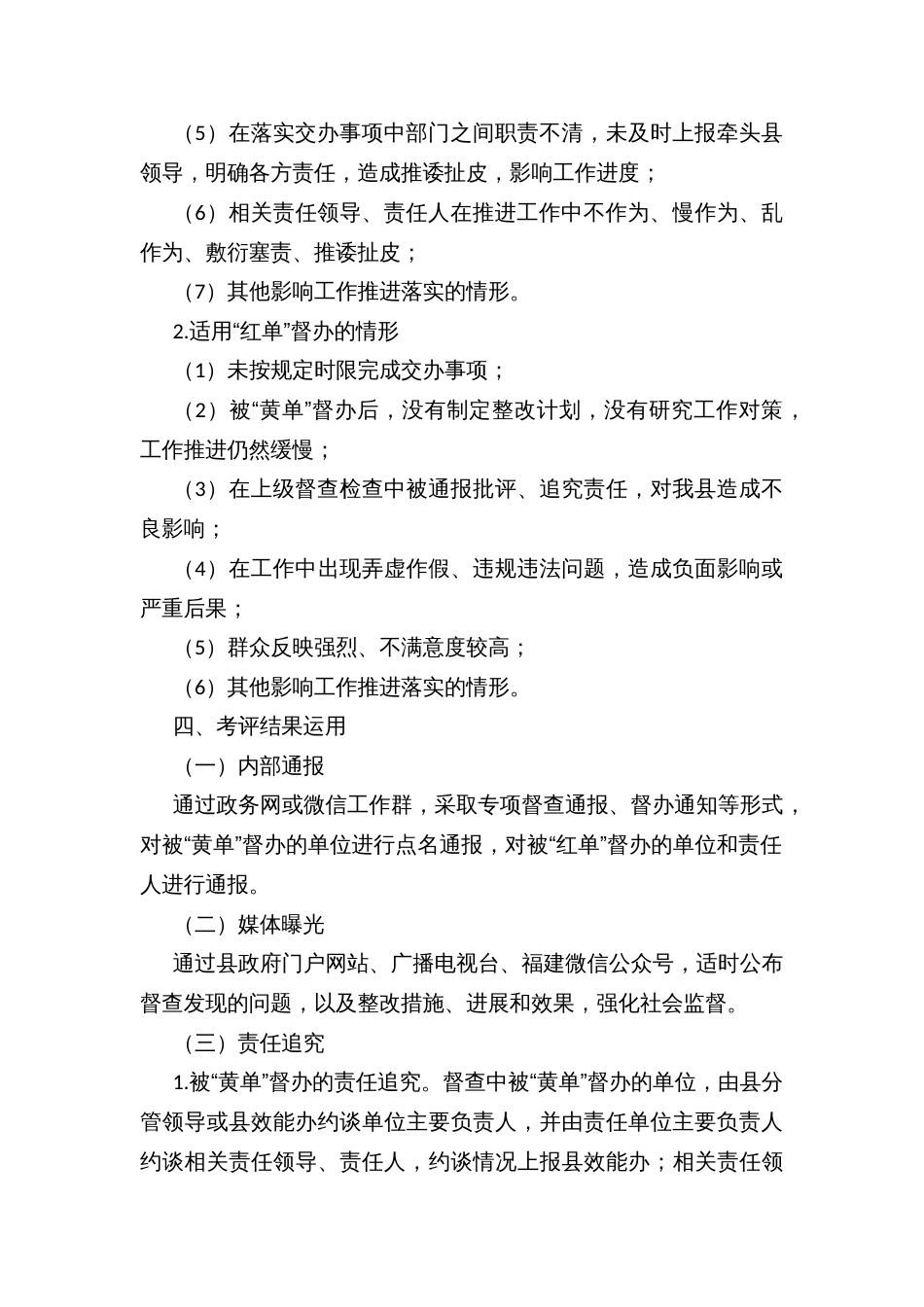 （5）在落实交办事项中部门之间职责不清，未及时上报牵头县领导，明确各方责任，造成推诿扯皮，影响工作进度；

（6）相关责任领导、责任人在推进工作中不作为、慢作为、乱作为、敷衍塞责、推诿扯皮；

（7）其他影响工作推进落实的情形。

2.适用“红单”督办的情形

（1）未按规定时限完成交办事项；

（2）被“黄单”督办后，没有制定整改计划，没有研究工作对策，工作推进仍然缓慢；

（3）在上级督查检查中被通报批评、追究责任，对我县造成不良影响；

（4）在工作中出现弄虚作假、违规违法问题，造成负面影响或严重后果；

（5）群众反映强烈、不满意度较高；

（6）其他影响工作推进落实的情形。

四、考评结果运用

（一）内部通报

通过政务网或微信工作群，采取专项督查通报、督办通知等形式，对被“黄单”督办的单位进行点名通报，对被“红单”督办的单位和责任人进行通报。

（二）媒体曝光

通过县政府门户网站、广播电视台、福建微信公众号，适时公布督查发现的问题，以及整改措施、进展和效果，强化社会监督。

（三）责任追究

1.被“黄单”督办的责任追究。督查中被“黄单”督办的单位，由县分管领导或县效能办约谈单位主要负责人，并由责任单位主要负责人约谈相关责任领导、责任人，约谈情况上报县效能办；相关责任领